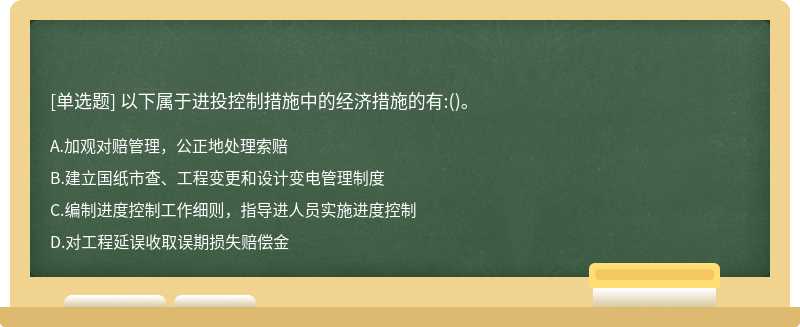 [单选题] 以下属于进投控制措施中的经济措施的有:()。

A.加观对赔管理，公正地处理索赔

B.建立国纸市查、工程变更和设计变电管理制度

C.编制进度控制工作细则，指导进人员实施进度控制

D.对工程延误收取误期损失赔偿金